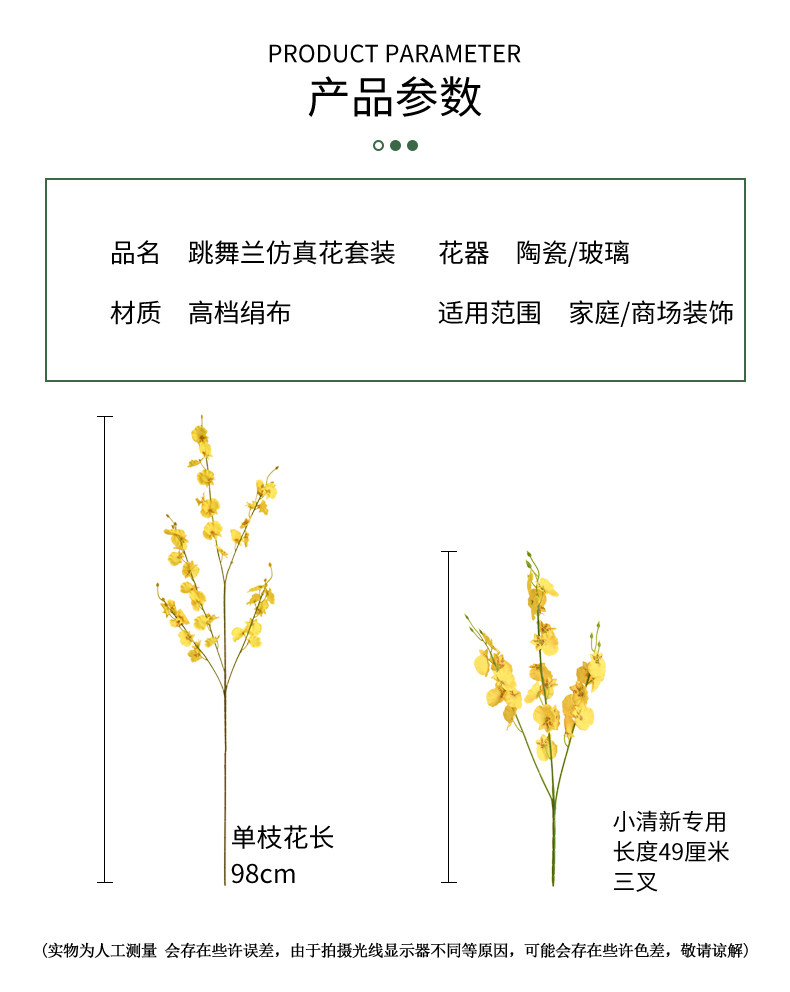 PRODUCT PARAMETER
产品参数

品名 跳舞兰仿真花套装 花器 陶瓷/玻璃
材质 高档绢布 适用范围 家庭/商场装饰

单枝花长
98cm

小清新专用
长度49厘米
三叉

(实物为人工测量 会存在些许误差，由于拍摄光线显示器不同等原因，可能会存在些许色差，敬请谅解)